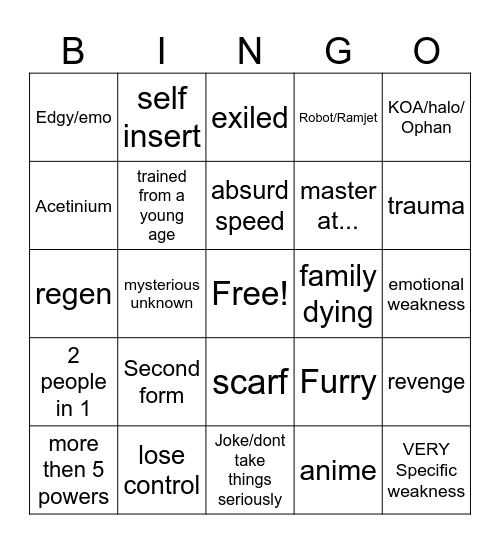 | B | I | N | G | O |
|---|---|---|---|---|
| Edgy/emo | self insert | exiled | Robot/Ramjet | KOA/halo/ Ophan |
| Acetinium | trained from a young age | absurd speed | master at... | trauma |
| regen | mysterious unknown | Free! | family dying | emotional weakness |
| 2 people in 1 | Second form | scarf | Furry | revenge |
| more then 5 powers | lose control | Joke/dont take things seriously | anime | VERY Specific weakness |